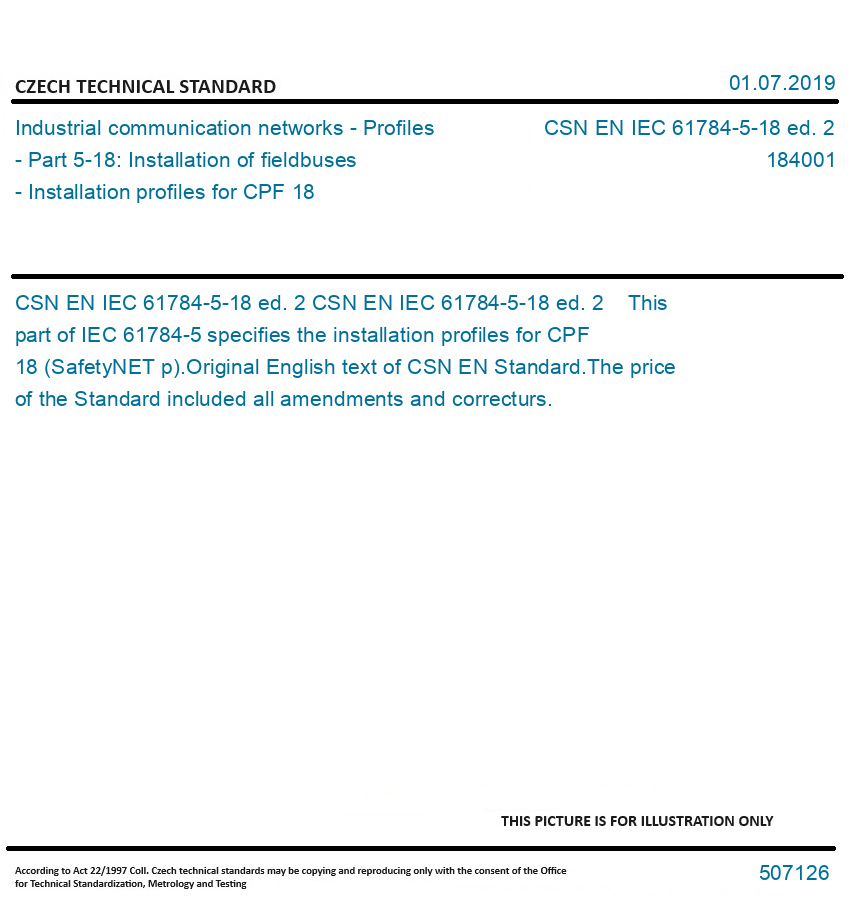 CZECH TECHNICAL STANDARD

01.07.2019

Industrial communication networks - Profiles - Part 5-18: Installation of fieldbuses - Installation profiles for CPF 18

CSN EN IEC 61784-5-18 ed. 2
184001

CSN EN IEC 61784-5-18 ed. 2 CSN EN IEC 61784-5-18 ed. 2 This part of IEC 61784-5 specifies the installation profiles for CPF 18 (SafetyNET p).Original English text of CSN EN Standard.The price of the Standard included all amendments and correcturs.

THIS PICTURE IS FOR ILLUSTRATION ONLY

According to Act 22/1997 Coll. Czech technical standards may be copying and reproducing only with the consent of the Office for Technical Standardization, Metrology and Testing

507126